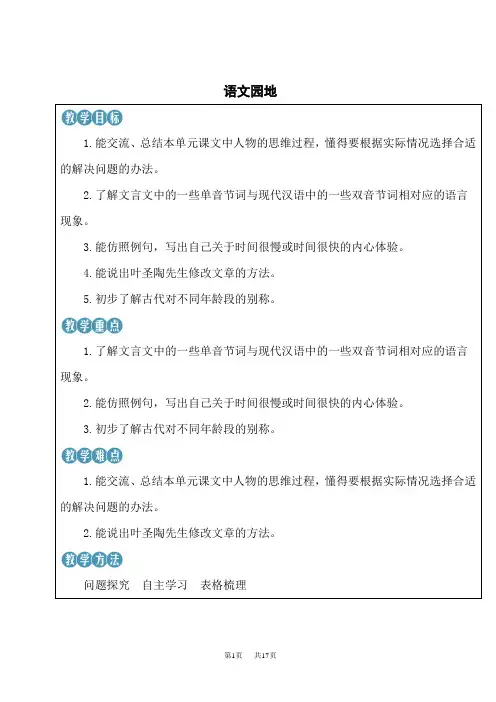 语文园地

教学目标

1. 能交流、总结本单元课文中人物的思维过程，懂得要根据实际情况选择合适的解决问题的办法。

2. 了解文言文中的一些单音节词与现代汉语中的一些双音节词相对应的语言现象。

3. 能仿照例句，写出自己关于时间很慢或时间很快的内心体验。

4. 能说出叶圣陶先生修改文章的方法。

5. 初步了解古代对不同年龄段的别称。

教学重点

1. 了解文言文中的一些单音节词与现代汉语中的一些双音节词相对应的语言现象。

2. 能仿照例句，写出自己关于时间很慢或时间很快的内心体验。

3. 初步了解古代对不同年龄段的别称。

教学难点

1. 能交流、总结本单元课文中人物的思维过程，懂得要根据实际情况选择合适的解决问题的办法。

2. 能说出叶圣陶先生修改文章的方法。

教学方法

问题探究　自主学习　表格梳理

第1页　共17页